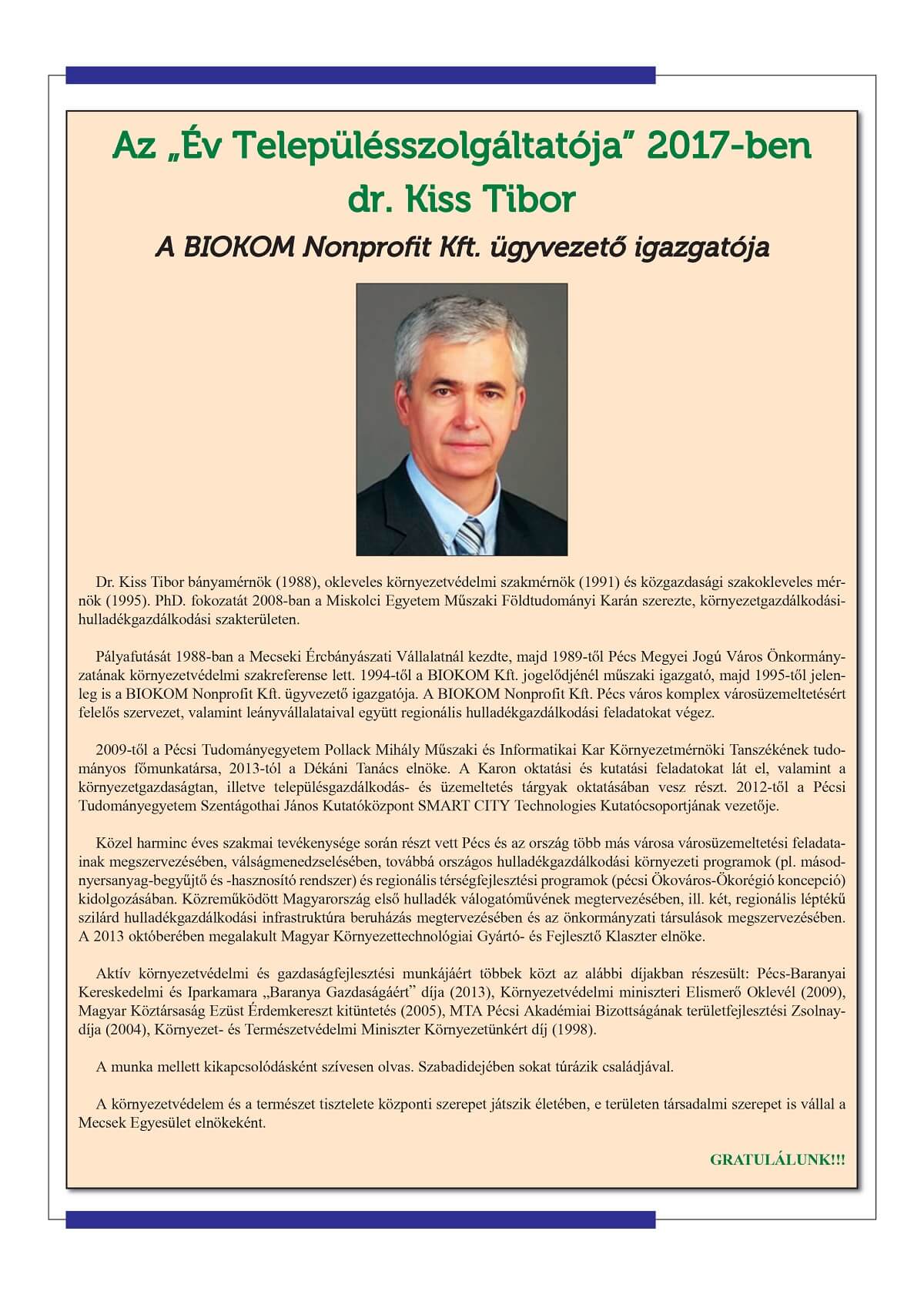 Az „Év Településszolgáltatója" 2017-ben
dr. Kiss Tibor
A BIOKOM Nonprofit Kft. ügyvezető igazgatója

Dr. Kiss Tibor bányamérnök (1988), okleveles környezetvédelmi szakmérnök (1991) és közgazdasági szakokleveles mérnök (1995). PhD. fokozatát 2008-ban a Miskolci Egyetem Műszaki Földtudományi Karán szerezte, környezetgazdálkodási-hulladékgazdálkodási szakterületen.

Pályafutását 1988-ban a Mecseki Ércbányászati Vállalatnál kezdte, majd 1989-től Pécs Megyei Jogú Város Önkormányzatának környezetvédelmi szakreferense lett. 1994-től a BIOKOM Kft. jogelődjénél műszaki igazgató, majd 1995-től jelenleg is a BIOKOM Nonprofit Kft. ügyvezető igazgatója. A BIOKOM Nonprofit Kft. Pécs város komplex városüzemeltetésért felelős szervezet, valamint leányvállalataival együtt regionális hulladékgazdálkodási feladatokat végez.

2009-től a Pécsi Tudományegyetem Pollack Mihály Műszaki és Informatikai Kar Környezetmérnöki Tanszékének tudományos főmunkatársa, 2013-tól a Dékáni Tanács elnöke. A Karon oktatási és kutatási feladatokat lát el, valamint a környezetgazdaságtan, illetve településgazdálkodás- és üzemeltetés tárgyak oktatásában vesz részt. 2012-től a Pécsi Tudományegyetem Szentágothai János Kutatóközpont SMART CITY Technologies Kutatócsoportjának vezetője.

Közel harminc éves szakmai tevékenysége során részt vett Pécs és az ország több más városa városüzemeltetési feladatainak megszervezésében, válságmenedzselésében, továbbá országos hulladékgazdálkodási környezeti programok (pl. másodnyersanyag-begyűjtő és -hasznosító rendszer) és regionális térségfejlesztési programok (pécsi Ökováros-Ökorégió koncepció) kidolgozásában. Közreműködött Magyarország első hulladék válogatóművének megtervezésében, ill. két, regionális léptékű szilárd hulladékgazdálkodási infrastruktúra beruházás megtervezésében és az önkormányzati társulások megszervezésében. A 2013 októberében megalakult Magyar Környezettechnológiai Gyártó- és Fejlesztő Klaszter elnöke.

Aktív környezetvédelmi és gazdaságfejlesztési munkájáért többek közt az alábbi díjakban részesült: Pécs-Baranyai Kereskedelmi és Iparkamara „Baranya Gazdaságáért" díja (2013), Környezetvédelmi miniszteri Elismerő Oklevél (2009), Magyar Köztársaság Ezüst Érdemkereszt kitüntetés (2005), MTA Pécsi Akadémiai Bizottságának területfejlesztési Zsolnay-díja (2004), Környezet- és Természetvédelmi Miniszter Környezetünkért díj (1998).

A munka mellett kikapcsolódásként szívesen olvas. Szabadidejében sokat túrázik családjával.

A környezetvédelem és a természet tisztelete központi szerepet játszik életében, e területen társadalmi szerepet is vállal a Mecsek Egyesület elnökeként.

GRATULÁLUNK!!!